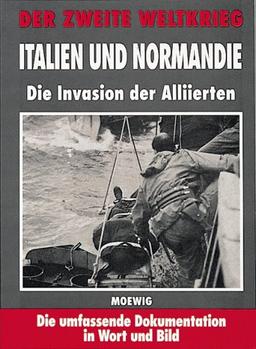 DER ZWEITE WELTKRIEG

ITALIEN UND NORMANDIE

Die Invasion der Alliierten

MOEWIG

Die umfassende Dokumentation in Wort und Bild